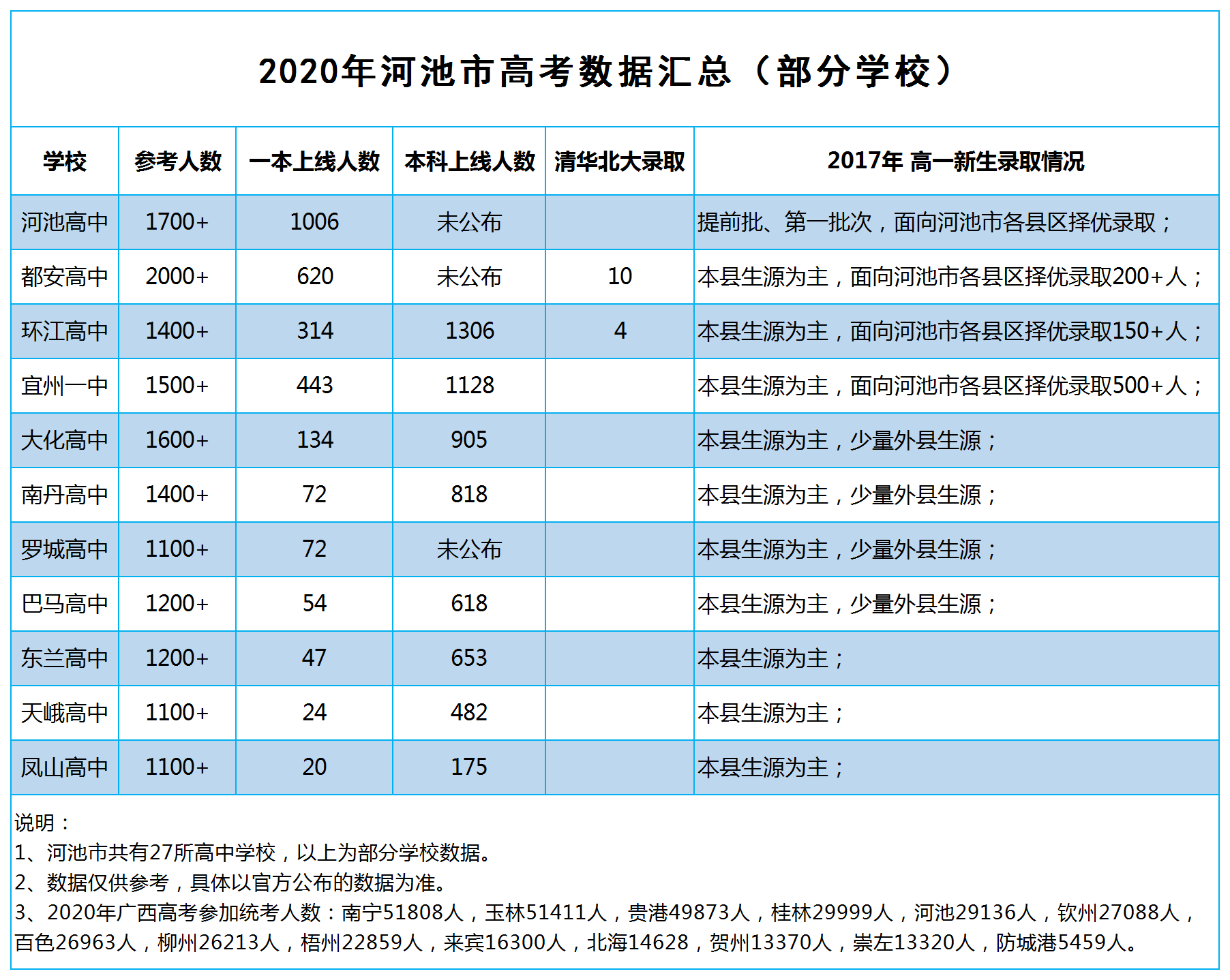 2020年河池市高考数据汇总（部分学校）

| 学校 | 参考人数 | 一本上线人数 | 本科上线人数 | 清华北大录取 | 2017年 高一新生录取情况 |
|---|---|---|---|---|---|
| 河池高中 | 1700+ | 1006 | 未公布 |  | 提前批、第一批次，面向河池市各县区择优录取； |
| 都安高中 | 2000+ | 620 | 未公布 | 10 | 本县生源为主，面向河池市各县区择优录取200+人； |
| 环江高中 | 1400+ | 314 | 1306 | 4 | 本县生源为主，面向河池市各县区择优录取150+人； |
| 宜州一中 | 1500+ | 443 | 1128 |  | 本县生源为主，面向河池市各县区择优录取500+人； |
| 大化高中 | 1600+ | 134 | 905 |  | 本县生源为主，少量外县生源； |
| 南丹高中 | 1400+ | 72 | 818 |  | 本县生源为主，少量外县生源； |
| 罗城高中 | 1100+ | 72 | 未公布 |  | 本县生源为主，少量外县生源； |
| 巴马高中 | 1200+ | 54 | 618 |  | 本县生源为主，少量外县生源； |
| 东兰高中 | 1200+ | 47 | 653 |  | 本县生源为主； |
| 天峨高中 | 1100+ | 24 | 482 |  | 本县生源为主； |
| 凤山高中 | 1100+ | 20 | 175 |  | 本县生源为主； |

说明：
1、河池市共有27所高中学校，以上为部分学校数据。
2、数据仅供参考，具体以官方公布的数据为准。
3、2020年广西高考参加统考人数：南宁51808人，玉林51411人，贵港49873人，桂林29999人，河池29136人，钦州27088人，百色26963人，柳州26213人，梧州22859人，来宾16300人，北海14628，贺州13370人，崇左13320人，防城港5459人。